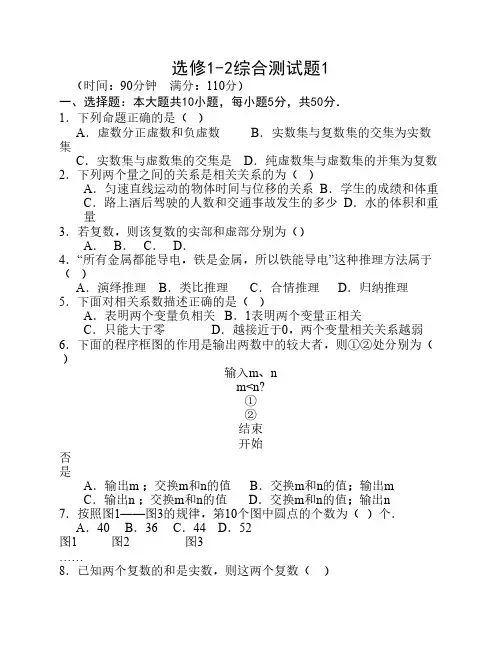 选修1-2综合测试题1
（时间：90分钟　满分：110分）
一、选择题：本大题共10小题，每小题5分，共50分．
1．下列命题正确的是（　）
A．虚数分正虚数和负虚数　　B．实数集与复数集的交集为实数集
C．实数集与虚数集的交集是　D．纯虚数集与虚数集的并集为复数
2．下列两个量之间的关系是相关关系的为（　）
A．匀速直线运动的物体时间与位移的关系 B．学生的成绩和体重
C．路上酒后驾驶的人数和交通事故发生的多少 D．水的体积和重量
3．若复数，则该复数的实部和虚部分别为（）
A．　B．　C．　D．
4．“所有金属都能导电，铁是金属，所以铁能导电”这种推理方法属于（　）
A．演绎推理　B．类比推理　　C．合情推理　　D．归纳推理
5．下面对相关系数描述正确的是（　）
A．表明两个变量负相关 B．1表明两个变量正相关
C．只能大于零　　　　D．越接近于0，两个变量相关关系越弱
6．下面的程序框图的作用是输出两数中的较大者，则①②处分别为（　）
输入m、n
m<n?
①
②
结束
开始
否
是
A．输出m；交换m和n的值　　B．交换m和n的值；输出m
C．输出n；交换m和n的值　　D．交换m和n的值；输出n
7．按照图1——图3的规律，第10个图中圆点的个数为（　）个．
A．40　B．36　C．44　D．52
图1　　图2　　图3
……
8．已知两个复数的和是实数，则这两个复数（　）